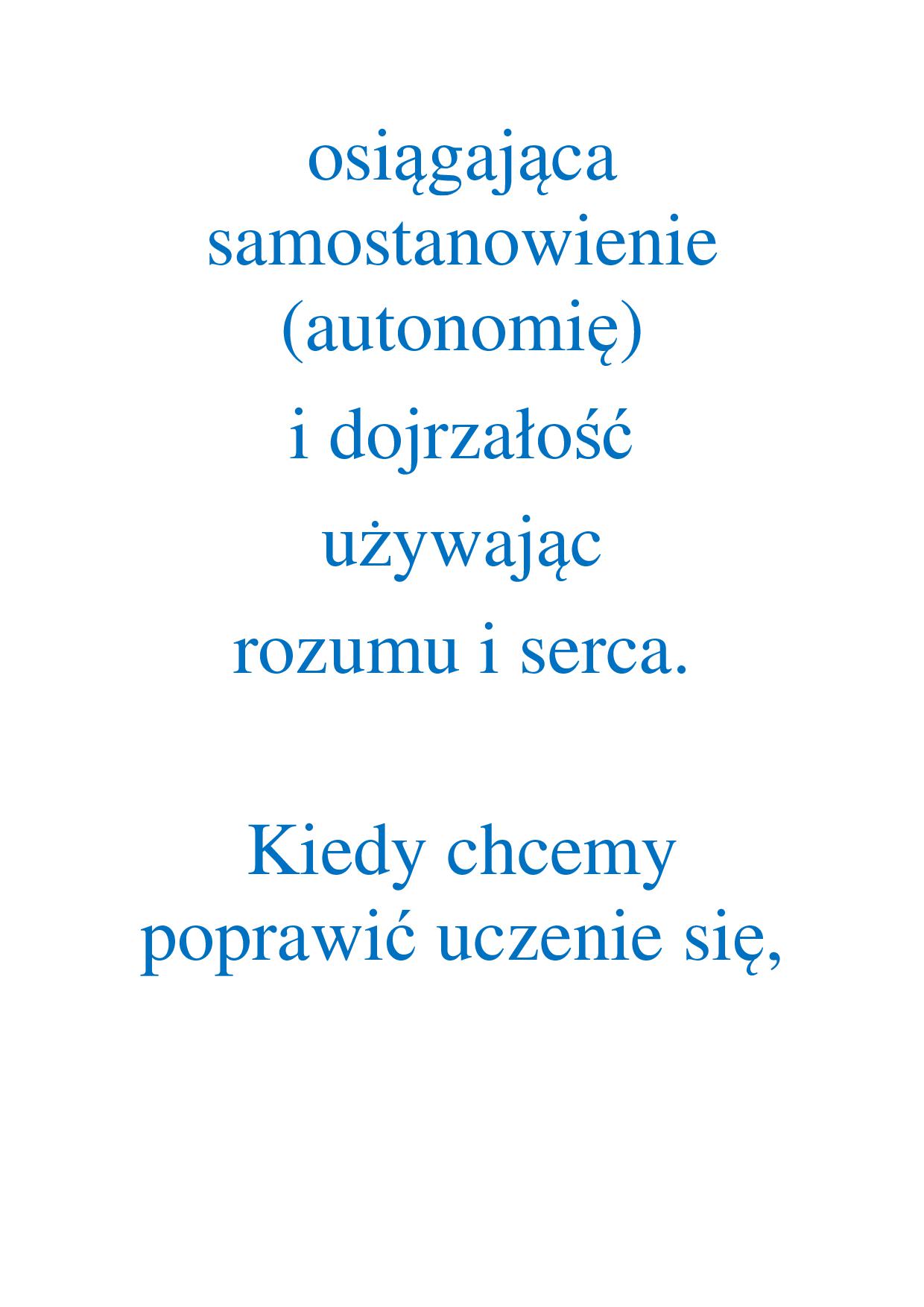 osiągająca samostanowienie (autonomię)

i dojrzałość

używając

rozumu i serca.

Kiedy chcemy poprawić uczenie się,